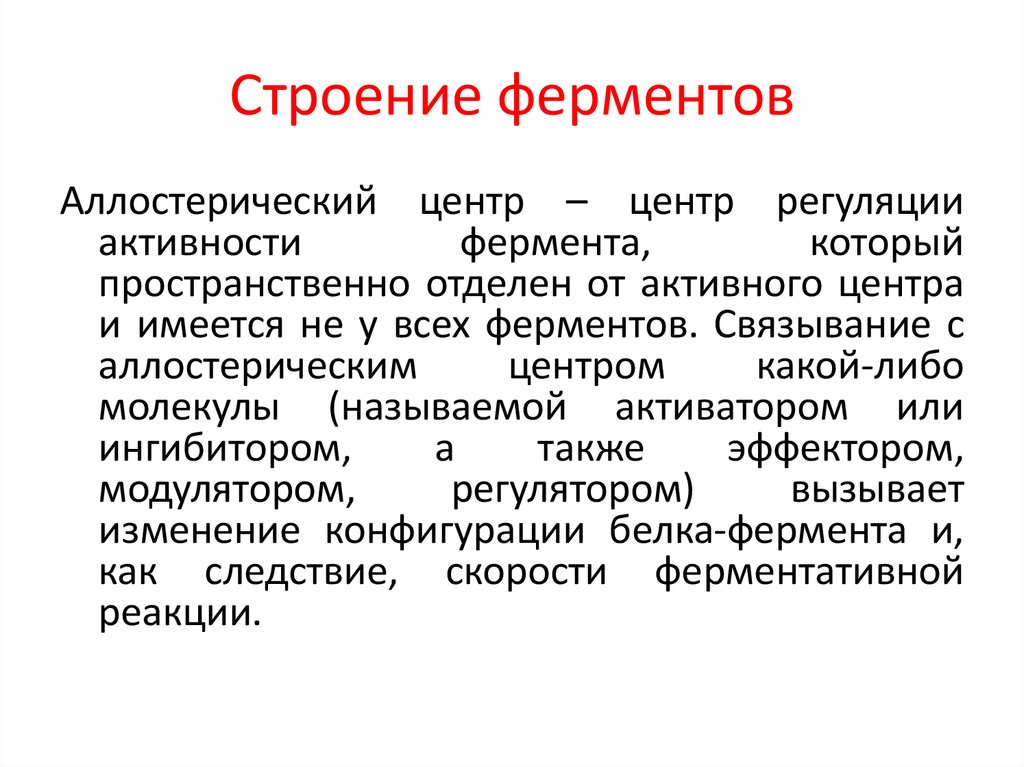 Строение ферментов

Аллостерический центр – центр регуляции активности фермента, который пространственно отделен от активного центра и имеется не у всех ферментов. Связывание с аллостерическим центром какой-либо молекулы (называемой активатором или ингибитором, а также эффектором, модулятором, регулятором) вызывает изменение конфигурации белка-фермента и, как следствие, скорости ферментативной реакции.